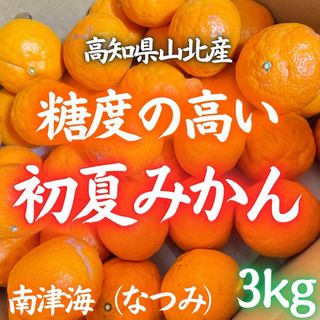 高知県山北産

糖度の高い

初夏みかん

南津海（なつみ）

3kg